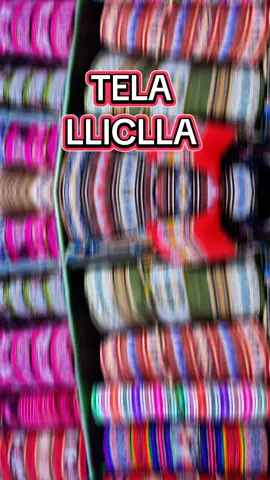 TELA
LLICLLA